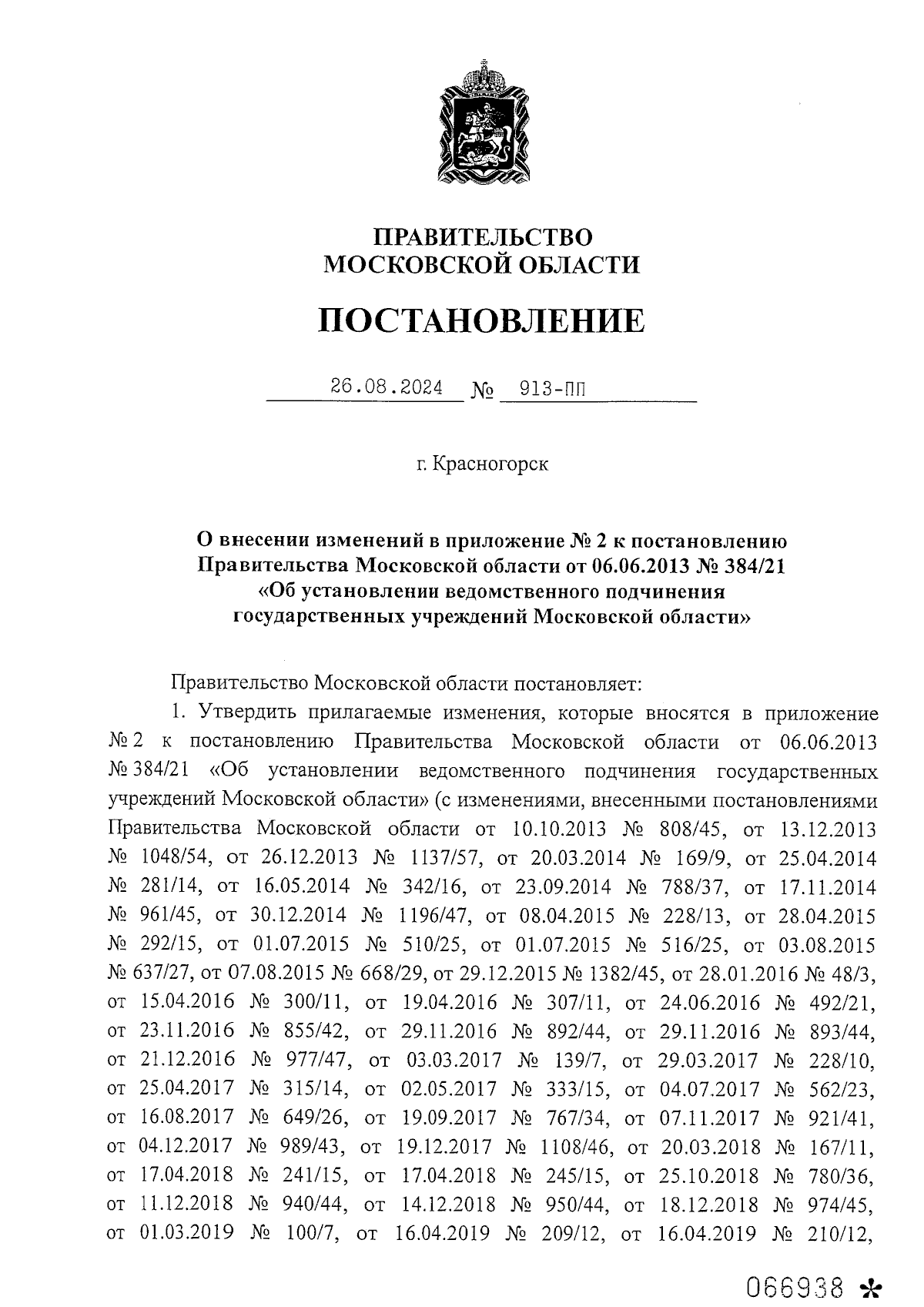 ПРАВИТЕЛЬСТВО МОСКОВСКОЙ ОБЛАСТИ

ПОСТАНОВЛЕНИЕ

26.08.2024 № 913-ПП

г. Красногорск

О внесении изменений в приложение № 2 к постановлению Правительства Московской области от 06.06.2013 № 384/21 «Об установлении ведомственного подчинения государственных учреждений Московской области»

Правительство Московской области постановляет:

1. Утвердить прилагаемые изменения, которые вносятся в приложение № 2 к постановлению Правительства Московской области от 06.06.2013 № 384/21 «Об установлении ведомственного подчинения государственных учреждений Московской области» (с изменениями, внесенными постановлениями Правительства Московской области от 10.10.2013 № 808/45, от 13.12.2013 № 1048/54, от 26.12.2013 № 1137/57, от 20.03.2014 № 169/9, от 25.04.2014 № 281/14, от 16.05.2014 № 342/16, от 23.09.2014 № 788/37, от 17.11.2014 № 961/45, от 30.12.2014 № 1196/47, от 08.04.2015 № 228/13, от 28.04.2015 № 292/15, от 01.07.2015 № 510/25, от 01.07.2015 № 516/25, от 03.08.2015 № 637/27, от 07.08.2015 № 668/29, от 29.12.2015 № 1382/45, от 28.01.2016 № 48/3, от 15.04.2016 № 300/11, от 19.04.2016 № 307/11, от 24.06.2016 № 492/21, от 23.11.2016 № 855/42, от 29.11.2016 № 892/44, от 29.11.2016 № 893/44, от 21.12.2016 № 977/47, от 03.03.2017 № 139/7, от 29.03.2017 № 228/10, от 25.04.2017 № 315/14, от 02.05.2017 № 333/15, от 04.07.2017 № 562/23, от 16.08.2017 № 649/26, от 19.09.2017 № 767/34, от 07.11.2017 № 921/41, от 04.12.2017 № 989/43, от 19.12.2017 № 1108/46, от 20.03.2018 № 167/11, от 17.04.2018 № 241/15, от 17.04.2018 № 245/15, от 25.10.2018 № 780/36, от 11.12.2018 № 940/44, от 14.12.2018 № 950/44, от 18.12.2018 № 974/45, от 01.03.2019 № 100/7, от 16.04.2019 № 209/12, от 16.04.2019 № 210/12,

066938 *